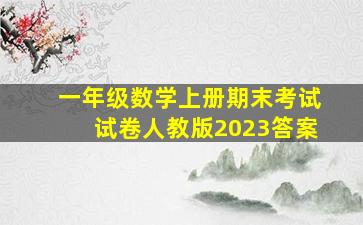 一年级数学上册期末考试试卷人教版2023答案